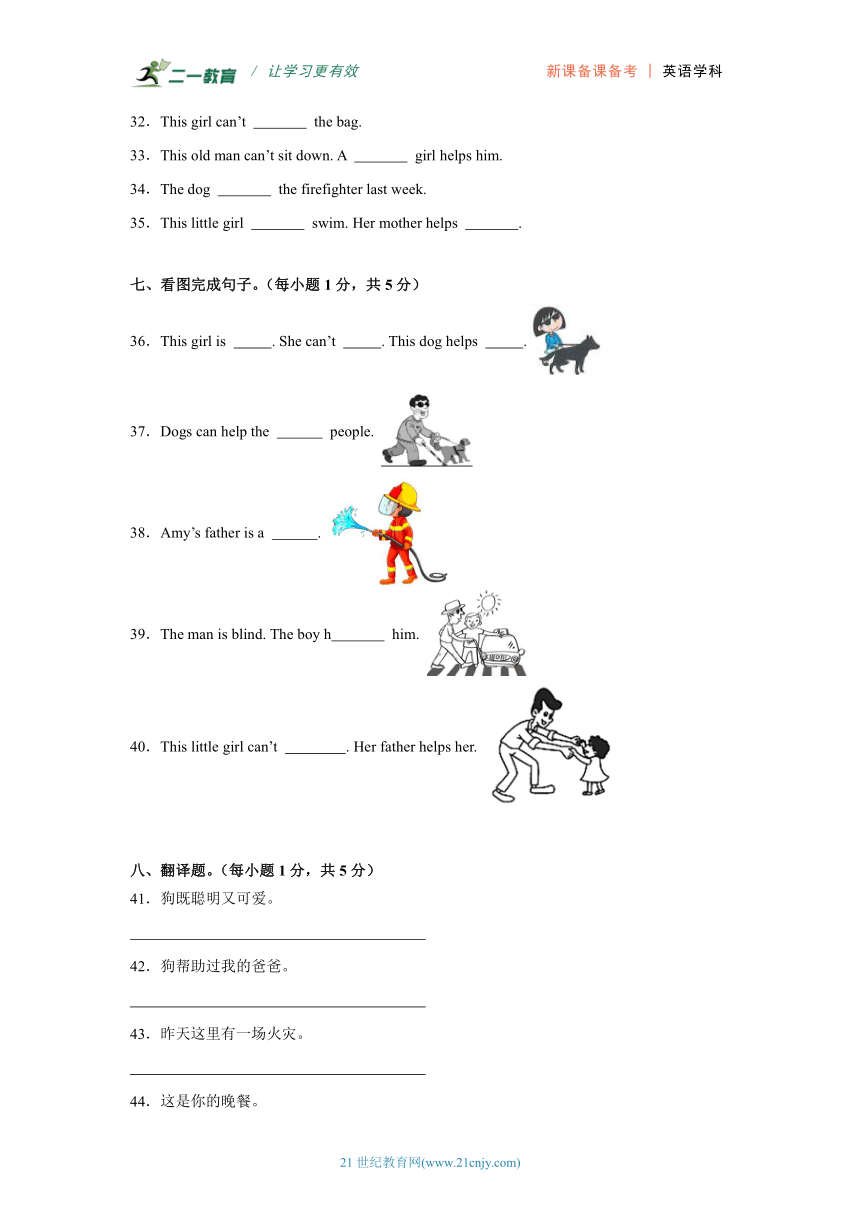 二一教育 / 让学习更有效 新课备课备考 | 英语学科

32．This girl can’t _______ the bag.

33．This old man can’t sit down. A _______ girl helps him.

34．The dog _______ the firefighter last week.

35．This little girl _______ swim. Her mother helps _______.

七、看图完成句子。（每小题 1 分，共 5 分）

36．This girl is _____. She can’t _____. This dog helps _____.

37．Dogs can help the ______ people.

38．Amy’s father is a ______.

39．The man is blind. The boy h_______ him.

40．This little girl can’t ________. Her father helps her.

八、翻译题。（每小题 1 分，共 5 分）

41．狗既聪明又可爱。

______________________________________

42．狗帮助过我的爸爸。

______________________________________

43．昨天这里有一场火灾。

______________________________________

44．这是你的晚餐。

21 世纪教育网(www.21cnjy.com)